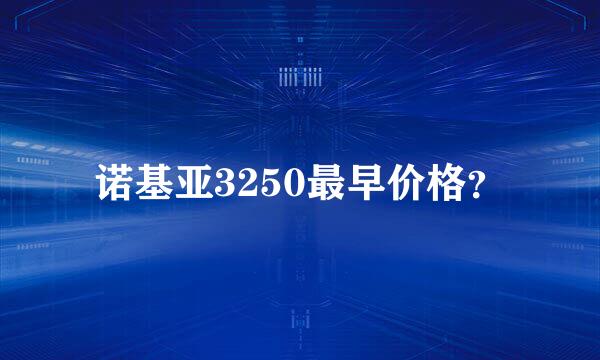 诺基亚3250最早价格?